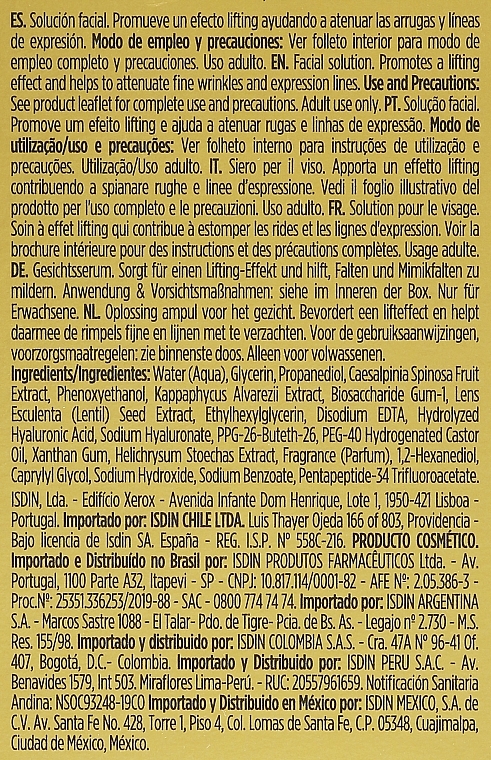 ES. Solución facial. Promueve un efecto lifting ayudando a atenuar las arrugas y líneas de expresión. Modo de empleo y precauciones: Ver folleto interior para modo de empleo completo y precauciones. Uso adulto. EN. Facial solution. Promotes a lifting effect and helps to attenuate fine wrinkles and expression lines. Use and Precautions: See product leaflet for complete use and precautions. Adult use only. PT. Solução facial. Promove um efeito lifting e ajuda a atenuar rugas e linhas de expressão. Modo de utilização/uso e precauções: Ver folheto interno para instruções de utilização e precauções. Utilização/Uso adulto. IT. Siero per il viso. Apporta un effetto lifting contribuendo a spianare rughe e linee d'espressione. Vedi il foglio illustrativo del prodotto per l'uso completo e le precauzioni. Uso adulto. FR. Solution pour le visage. Soin à effet lifting qui contribue à estomper les rides et les lignes d'expression. Voir la brochure intérieure pour des instructions et des précautions complètes. Usage adulte. DE. Gesichtsserum. Sorgt für einen Lifting-Effekt und hilft, Falten und Mimikfalten zu mildern. Anwendung & Vorsichtsmaßnahmen: siehe im Inneren der Box. Nur für Erwachsene. NL. Oplossing ampul voor het gezicht. Bevordert een lifteffect en helpt daarmee de rimpels fijne en lijnen met te verzachten. Voor de gebruiksaanwijzingen, voorzorgsmaatregelen: zie binnenste doos. Alleen voor volwassenen.

Ingredients/Ingredientes: Water (Aqua), Glycerin, Propanediol, Caesalpinia Spinosa Fruit Extract, Phenoxyethanol, Kappaphycus Alvarezii Extract, Biosaccharide Gum-1, Lens Esculenta (Lentil) Seed Extract, Ethylhexylglycerin, Disodium EDTA, Hydrolyzed Hyaluronic Acid, Sodium Hyaluronate, PPG-26-Buteth-26, PEG-40 Hydrogenated Castor Oil, Xanthan Gum, Helichrysum Stoechas Extract, Fragrance (Parfum), 1,2-Hexanediol, Caprylyl Glycol, Sodium Hydroxide, Sodium Benzoate, Pentapeptide-34 Trifluoroacetate.

ISDIN, Lda. - Edifício Xerox - Avenida Infante Dom Henrique, Lote 1, 1950-421 Lisboa - Portugal. Importado por: ISDIN CHILE LTDA. Luis Thayer Ojeda 166 of 803, Providencia - Bajo licencia de Isdin SA. España - REG. I.S.P. Nº 558C-216. PRODUCTO COSMÉTICO. Importado e Distribuído no Brasil por: ISDIN PRODUTOS FARMACÊUTICOS Ltda. - Av. Portugal, 1100 Parte A32, Itapevi - SP - CNPJ: 10.817.114/0001-82 - AFE Nº: 2.05.386-3 - Proc.Nº: 25351.336253/2019-88 - SAC - 0800 774 74 74. Importado por: ISDIN ARGENTINA S.A. - Marcos Sastre 1088 - El Talar- Pdo. de Tigre- Pcia. de Bs. As. - Legajo nº 2.730 - M.S. Res. 155/98. Importado y distribuido por: ISDIN COLOMBIA S.A.S. - Cra. 47A Nº 96-41 Of. 407, Bogotá, D.C.- Colombia. Importado y Distribuido por: ISDIN PERU S.A.C. - Av. Benavides 1579, Int 503. Miraflores Lima-Perú. - RUC: 20557961659. Notificación Sanitaria Andina: NSOC93248-19CO Importado y Distribuido en México por: ISDIN MEXICO, S.A. de C.V. Av. Santa Fe No. 428, Torre 1, Piso 4, Col. Lomas de Santa Fe, C.P. 05348, Cuajimalpa, Ciudad de México, México.